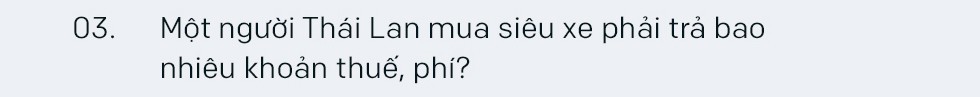 03. Một người Thái Lan mua siêu xe phải trả bao nhiêu khoản thuế, phí?